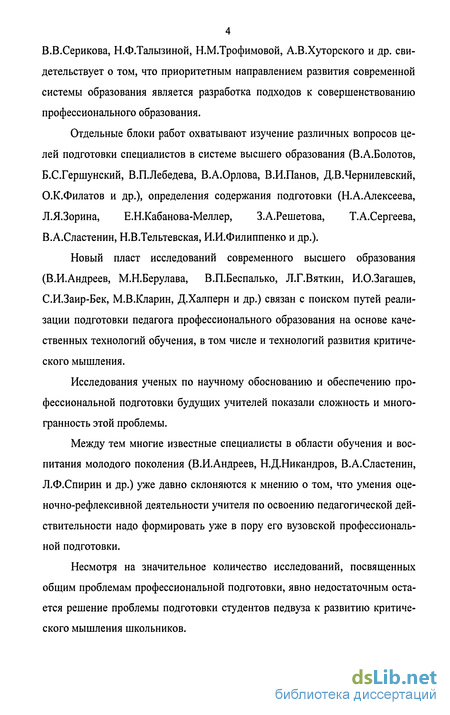 4

В.В.Серикова, Н.Ф.Талызиной, Н.М.Трофимовой, А.В.Хуторского и др. свидетельствует о том, что приоритетным направлением развития современной системы образования является разработка подходов к совершенствованию профессионального образования.

Отдельные блоки работ охватывают изучение различных вопросов целей подготовки специалистов в системе высшего образования (В.А.Болотов, Б.С.Гершунский, В.П.Лебедева, В.А.Орлова, В.И.Панов, Д.В.Чернилевский, О.К.Филатов и др.), определения содержания подготовки (Н.А.Алексеева, Л.Я.Зорина, Е.Н.Кабанова-Меллер, З.А.Решетова, Т.А.Сергеева, В.А.Сластенин, Н.В.Тельтевская, И.И.Филиппенко и др.).

Новый пласт исследований современного высшего образования (В.И.Андреев, М.Н.Берулава, В.П.Беспалько, Л.Г.Вяткин, И.О.Загашев, С.И.Заир-Бек, М.В.Кларин, Д.Халперн и др.) связан с поиском путей реализации подготовки педагога профессионального образования на основе качественных технологий обучения, в том числе и технологий развития критического мышления.

Исследования ученых по научному обоснованию и обеспечению профессиональной подготовки будущих учителей показали сложность и многогранность этой проблемы.

Между тем многие известные специалисты в области обучения и воспитания молодого поколения (В.И.Андреев, Н.Д.Никандров, В.А.Сластенин, Л.Ф.Спирин и др.) уже давно склоняются к мнению о том, что умения оценочно-рефлексивной деятельности учителя по освоению педагогической действительности надо формировать уже в пору его вузовской профессиональной подготовки.

Несмотря на значительное количество исследований, посвященных общим проблемам профессиональной подготовки, явно недостаточным остается решение проблемы подготовки студентов педвуза к развитию критического мышления школьников.

dsLib.net
библиотека диссертаций